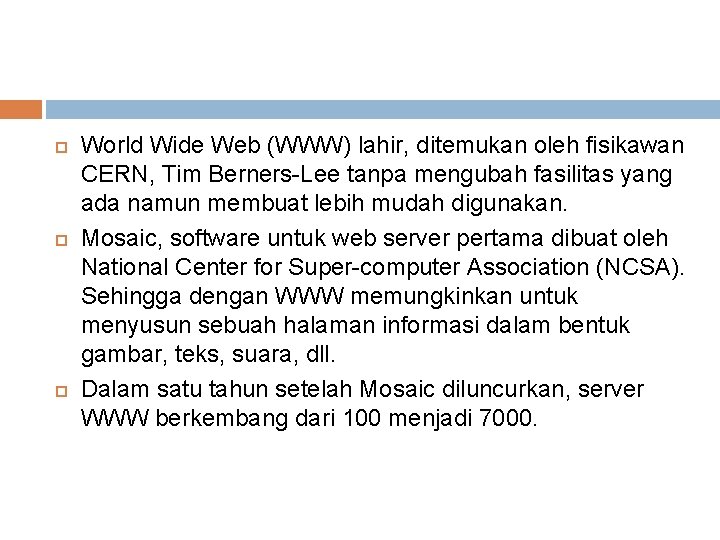 World Wide Web (WWW) lahir, ditemukan oleh fisikawan CERN, Tim Berners-Lee tanpa mengubah fasilitas yang ada namun membuat lebih mudah digunakan.

Mosaic, software untuk web server pertama dibuat oleh National Center for Super-computer Association (NCSA). Sehingga dengan WWW memungkinkan untuk menyusun sebuah halaman informasi dalam bentuk gambar, teks, suara, dll.

Dalam satu tahun setelah Mosaic diluncurkan, server WWW berkembang dari 100 menjadi 7000.